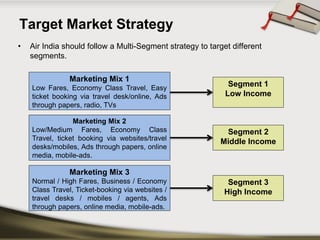 Target Market Strategy

• Air India should follow a Multi-Segment strategy to target different segments.

Marketing Mix 1
Low Fares, Economy Class Travel, Easy ticket booking via travel desk/online, Ads through papers, radio, TVs

Segment 1
Low Income

Marketing Mix 2
Low/Medium Fares, Economy Class Travel, ticket booking via websites/travel desks/mobiles, Ads through papers, online media, mobile-ads.

Segment 2
Middle Income

Marketing Mix 3
Normal / High Fares, Business / Economy Class Travel, Ticket-booking via websites / travel desks / mobiles / agents, Ads through papers, online media, mobile-ads.

Segment 3
High Income